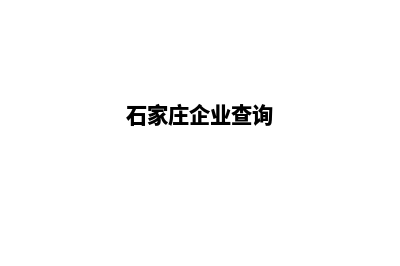 石家庄企业查询